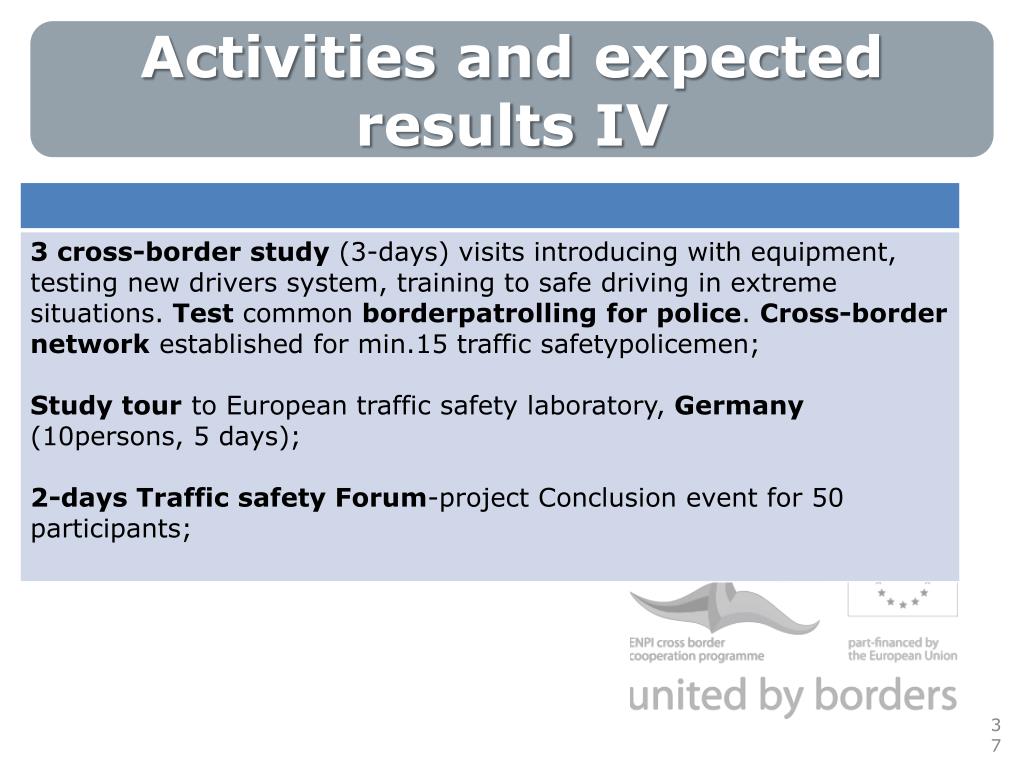 Activities and expected results IV

3 cross-border study (3-days) visits introducing with equipment, testing new drivers system, training to safe driving in extreme situations. Test common borderpatrolling for police. Cross-border network established for min.15 traffic safetypolicemen;

Study tour to European traffic safety laboratory, Germany (10persons, 5 days);

2-days Traffic safety Forum-project Conclusion event for 50 participants;

ENPI cross border cooperation programme

part-financed by the European Union

united by borders

37